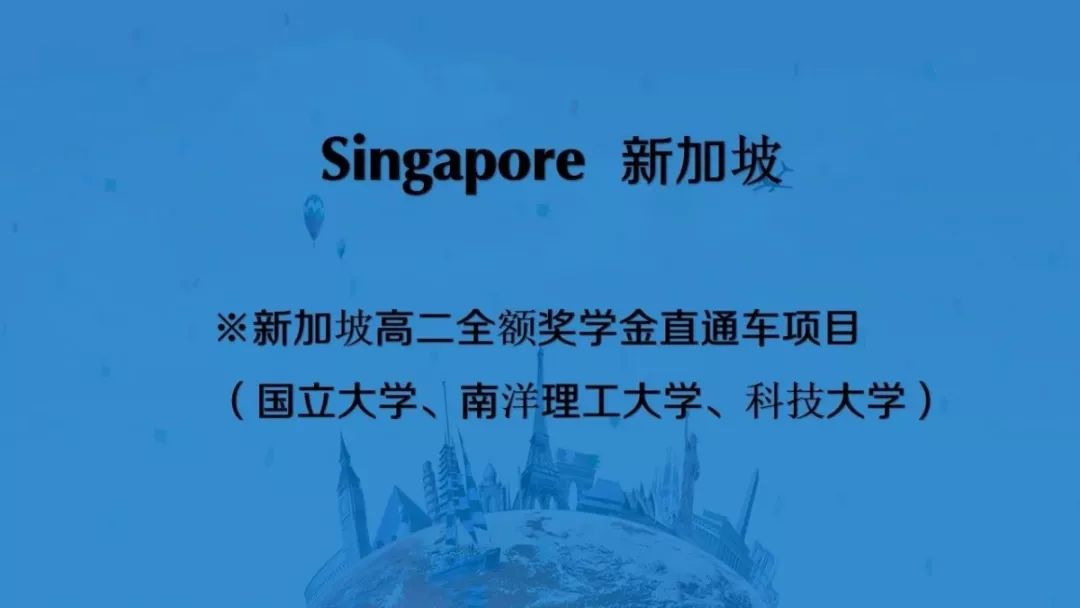 Singapore 新加坡

※新加坡高二全额奖学金直通车项目

（国立大学、南洋理工大学、科技大学）